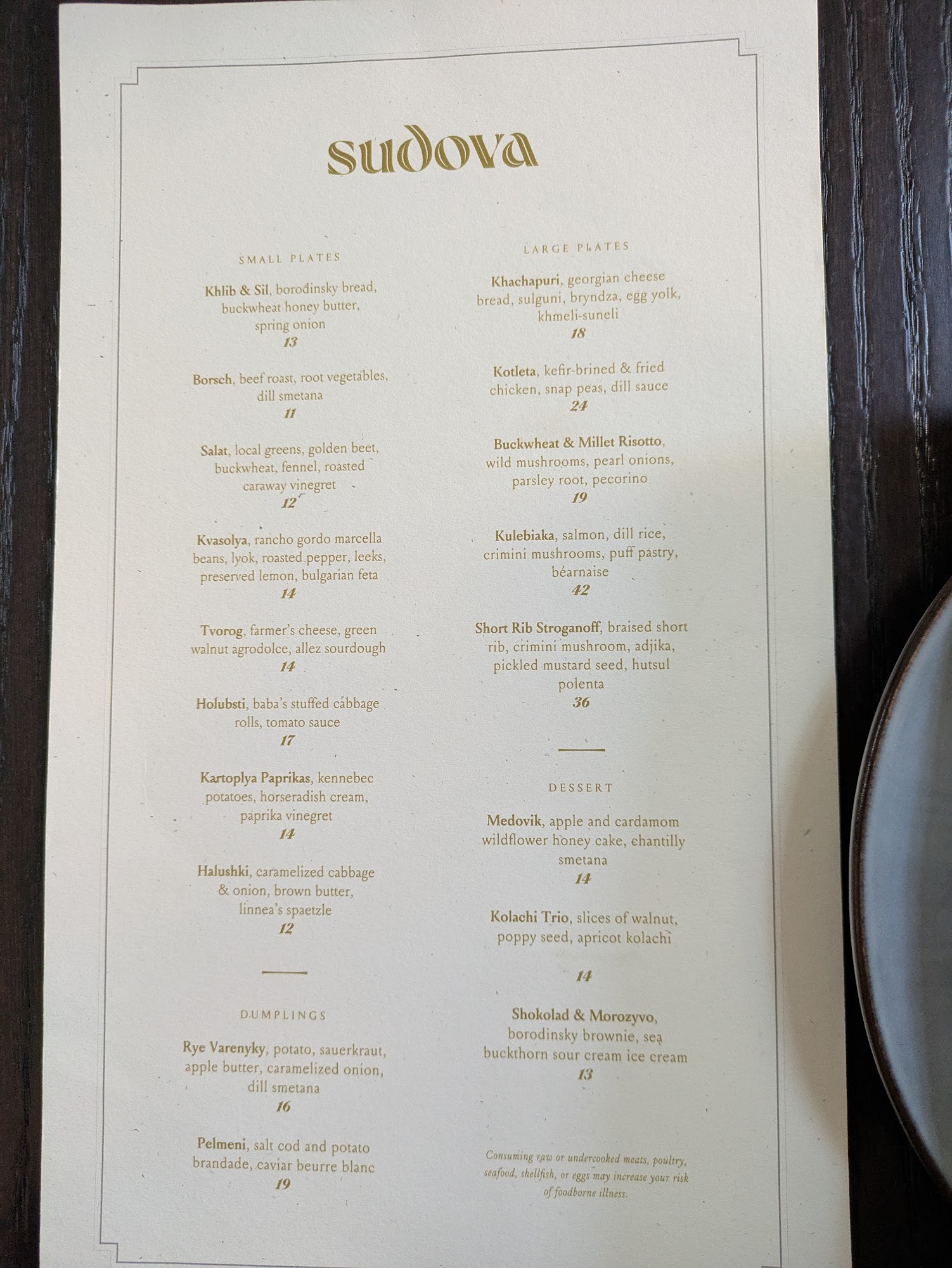 sudova

SMALL PLATES

Khlib & Sil, borodinsky bread, buckwheat honey butter, spring onion
13

Borsch, beef roast, root vegetables, dill smetana
11

Salat, local greens, golden beet, buckwheat, fennel, roasted caraway vinegret
12

Kvasolya, rancho gordo marcella beans, lyok, roasted pepper, leeks, preserved lemon, bulgarian feta
14

Tvorog, farmer's cheese, green walnut agrodolce, allez sourdough
14

Holubsti, baba's stuffed cabbage rolls, tomato sauce
17

Kartoplya Paprikas, kennebec potatoes, horseradish cream, paprika vinegret
14

Halushki, caramelized cabbage & onion, brown butter, linnea's spaetzle
12

DUMPLINGS

Rye Varenyky, potato, sauerkraut, apple butter, caramelized onion, dill smetana
16

Pelmeni, salt cod and potato brandade, caviar beurre blanc
19

LARGE PLATES

Khachapuri, georgian cheese bread, sulguni, bryndza, egg yolk, khmeli-suneli
18

Kotleta, kefir-brined & fried chicken, snap peas, dill sauce
24

Buckwheat & Millet Risotto, wild mushrooms, pearl onions, parsley root, pecorino
19

Kulebiaka, salmon, dill rice, crimini mushrooms, puff pastry, béarnaise
42

Short Rib Stroganoff, braised short rib, crimini mushroom, adjika, pickled mustard seed, hutsul polenta
36

DESSERT

Medovik, apple and cardamom wildflower honey cake, chantilly smetana
14

Kolachi Trio, slices of walnut, poppy seed, apricot kolachi

14

Shokolad & Morozyvo, borodinsky brownie, sea buckthorn sour cream ice cream
13

Consuming raw or undercooked meats, poultry, seafood, shellfish, or eggs may increase your risk of foodborne illness.